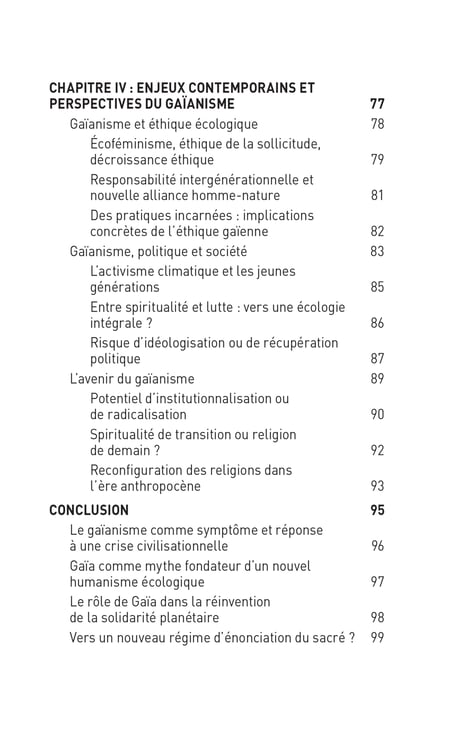 CHAPITRE IV : ENJEUX CONTEMPORAINS ET PERSPECTIVES DU GAÏANISME 77

Gaïanisme et éthique écologique 78

Écoféminisme, éthique de la sollicitude, décroissance éthique 79

Responsabilité intergénérationnelle et nouvelle alliance homme-nature 81

Des pratiques incarnées : implications concrètes de l'éthique gaïenne 82

Gaïanisme, politique et société 83

L'activisme climatique et les jeunes générations 85

Entre spiritualité et lutte : vers une écologie intégrale ? 86

Risque d'idéologisation ou de récupération politique 87

L'avenir du gaïanisme 89

Potentiel d'institutionnalisation ou de radicalisation 90

Spiritualité de transition ou religion de demain ? 92

Reconfiguration des religions dans l'ère anthropocène 93

CONCLUSION 95

Le gaïanisme comme symptôme et réponse à une crise civilisationnelle 96

Gaïa comme mythe fondateur d'un nouvel humanisme écologique 97

Le rôle de Gaïa dans la réinvention de la solidarité planétaire 98

Vers un nouveau régime d'énonciation du sacré ? 99